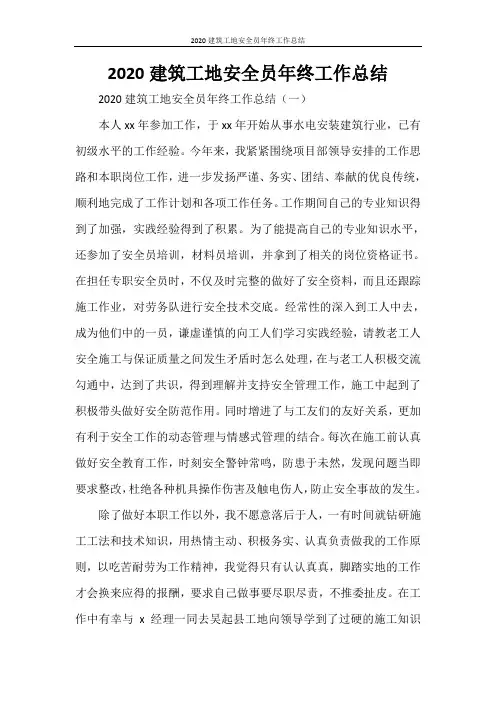 2020 建筑工地安全员年终工作总结

2020 建筑工地安全员年终工作总结

2020 建筑工地安全员年终工作总结（一）

本人 xx 年参加工作，于 xx 年开始从事水电安装建筑行业，已有初级水平的工作经验。今年来，我紧紧围绕项目部领导安排的工作思路和本职岗位工作，进一步发扬严谨、务实、团结、奉献的优良传统，顺利地完成了工作计划和各项工作任务。工作期间自己的专业知识得到了加强，实践经验得到了积累。为了能提高自己的专业知识水平，还参加了安全员培训，材料员培训，并拿到了相关的岗位资格证书。在担任专职安全员时，不仅及时完整的做好了安全资料，而且还跟踪施工作业，对劳务队进行安全技术交底。经常性的深入到工人中去，成为他们中的一员，谦虚谨慎的向工人们学习实践经验，请教老工人安全施工与保证质量之间发生矛盾时怎么处理，在与老工人积极交流勾通中，达到了共识，得到理解并支持安全管理工作，施工中起到了积极带头做好安全防范作用。同时增进了与工友们的友好关系，更加有利于安全工作的动态管理与情感式管理的结合。每次在施工前认真做好安全教育工作，时刻安全警钟常鸣，防患于未然，发现问题当即要求整改，杜绝各种机具操作伤害及触电伤人，防止安全事故的发生。

除了做好本职工作以外，我不愿意落后于人，一有时间就钻研施工工法和技术知识，用热情主动、积极务实、认真负责做我的工作原则，以吃苦耐劳为工作精神，我觉得只有认认真真，脚踏实地的工作才会换来应得的报酬，要求自己做事要尽职尽责，不推委扯皮。在工作中有幸与 x 经理一同去吴起县工地向领导学到了过硬的施工知识